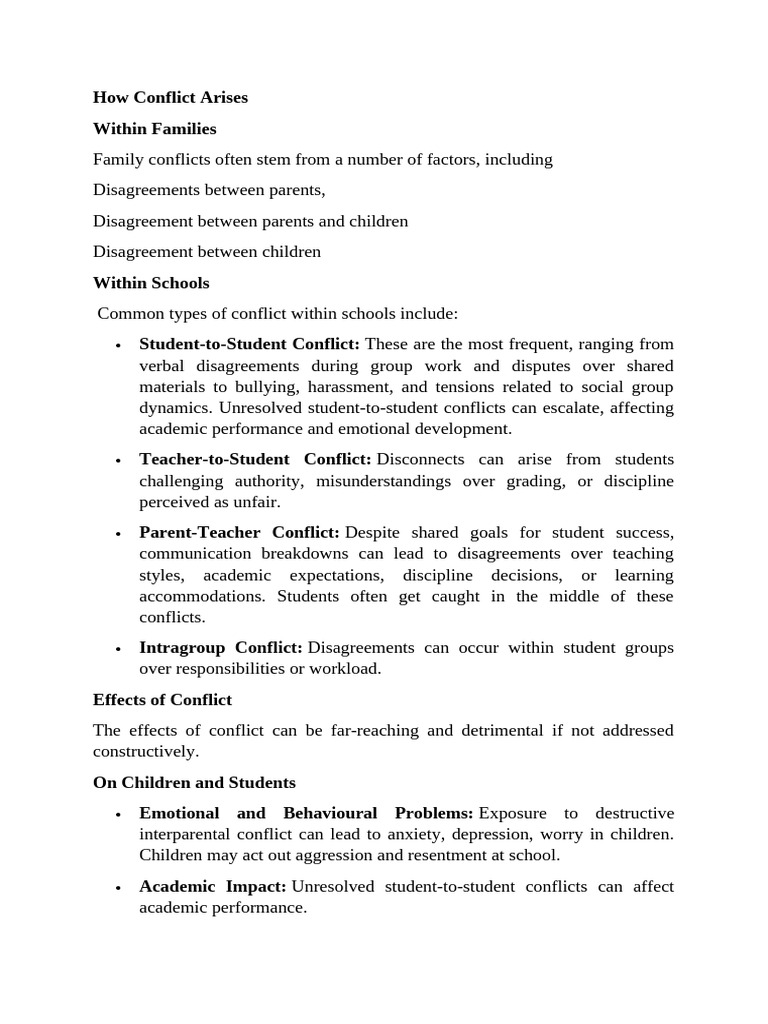 How Conflict Arises

Within Families

Family conflicts often stem from a number of factors, including

Disagreements between parents,

Disagreement between parents and children

Disagreement between children

Within Schools

Common types of conflict within schools include:

• Student-to-Student Conflict: These are the most frequent, ranging from verbal disagreements during group work and disputes over shared materials to bullying, harassment, and tensions related to social group dynamics. Unresolved student-to-student conflicts can escalate, affecting academic performance and emotional development.

• Teacher-to-Student Conflict: Disconnects can arise from students challenging authority, misunderstandings over grading, or discipline perceived as unfair.

• Parent-Teacher Conflict: Despite shared goals for student success, communication breakdowns can lead to disagreements over teaching styles, academic expectations, discipline decisions, or learning accommodations. Students often get caught in the middle of these conflicts.

• Intragroup Conflict: Disagreements can occur within student groups over responsibilities or workload.

Effects of Conflict

The effects of conflict can be far-reaching and detrimental if not addressed constructively.

On Children and Students

• Emotional and Behavioural Problems: Exposure to destructive interparental conflict can lead to anxiety, depression, worry in children. Children may act out aggression and resentment at school.

• Academic Impact: Unresolved student-to-student conflicts can affect academic performance.